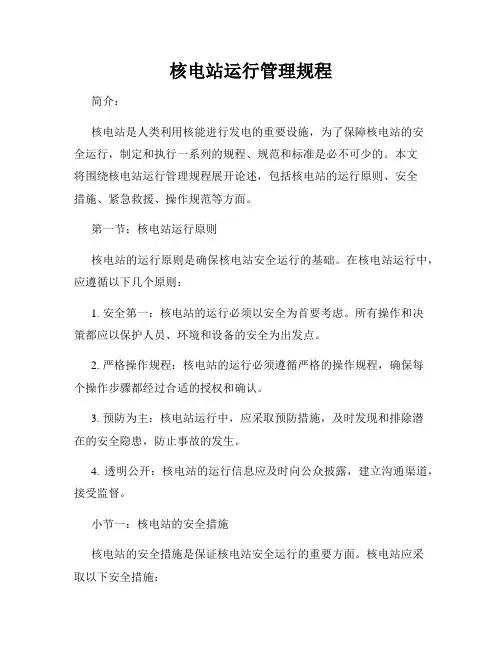 核电站运行管理规程

简介：

核电站是人类利用核能进行发电的重要设施，为了保障核电站的安全运行，制定和执行一系列的规程、规范和标准是必不可少的。本文将围绕核电站运行管理规程展开论述，包括核电站的运行原则、安全措施、紧急救援、操作规范等方面。

第一节：核电站运行原则

核电站的运行原则是确保核电站安全运行的基础。在核电站运行中，应遵循以下几个原则：

1. 安全第一：核电站的运行必须以安全为首要考虑。所有操作和决策都应以保护人员、环境和设备的安全为出发点。

2. 严格操作规程：核电站的运行必须遵循严格的操作规程，确保每个操作步骤都经过合适的授权和确认。

3. 预防为主：核电站运行中，应采取预防措施，及时发现和排除潜在的安全隐患，防止事故的发生。

4. 透明公开：核电站的运行信息应及时向公众披露，建立沟通渠道，接受监督。

小节一：核电站的安全措施

核电站的安全措施是保证核电站安全运行的重要方面。核电站应采取以下安全措施：